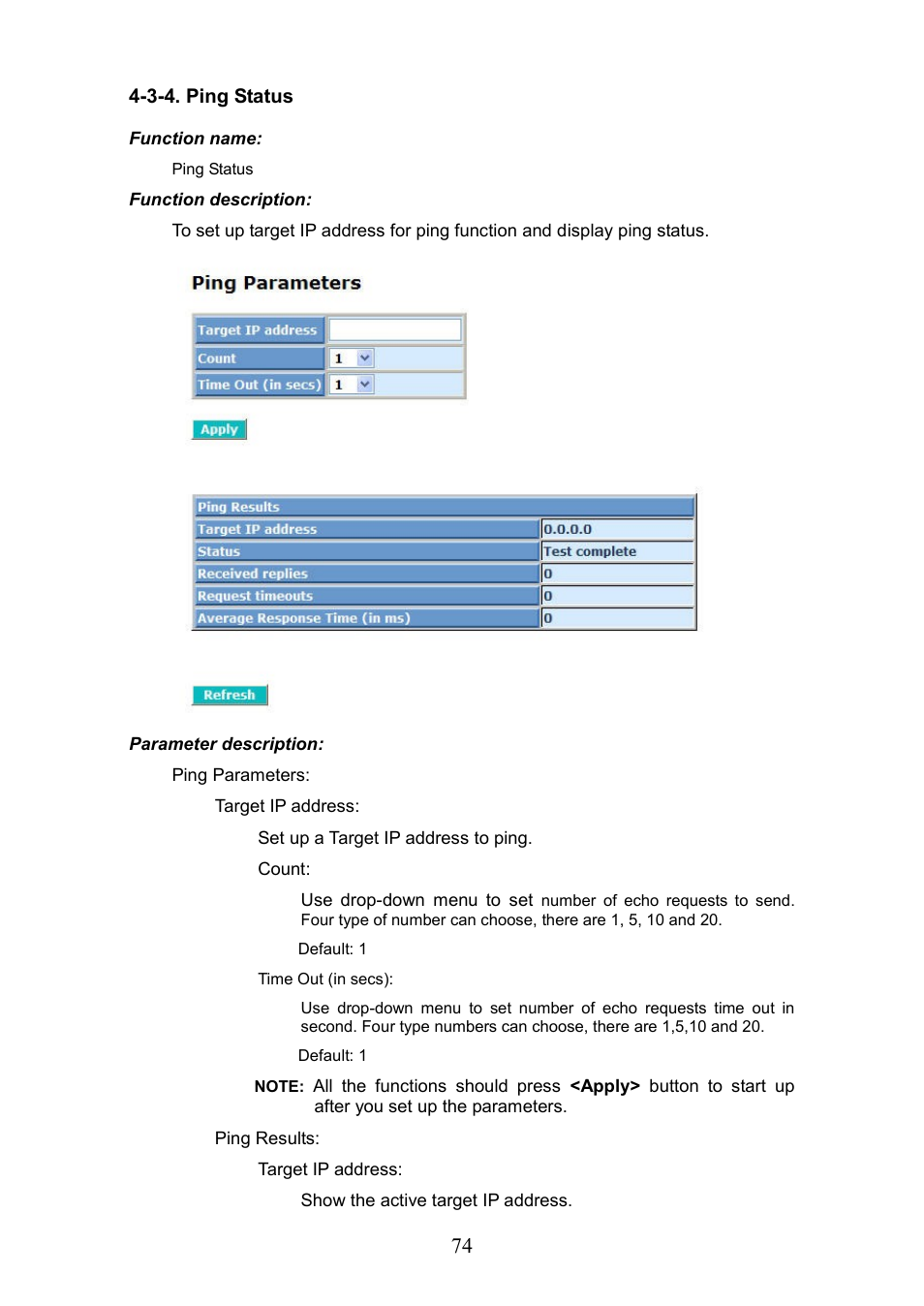 4-3-4. Ping Status

Function name:

Ping Status

Function description:

To set up target IP address for ping function and display ping status.

Ping Parameters

| Target IP address | |
|---|---|
| Count | 1 |
| Time Out (in secs) | 1 |

Apply

| Ping Results | |
|---|---|
| Target IP address | 0.0.0.0 |
| Status | Test complete |
| Received replies | 0 |
| Request timeouts | 0 |
| Average Response Time (in ms) | 0 |

Refresh

Parameter description:

Ping Parameters:

Target IP address:

Set up a Target IP address to ping.

Count:

Use drop-down menu to set number of echo requests to send. Four type of number can choose, there are 1, 5, 10 and 20.

Default: 1

Time Out (in secs):

Use drop-down menu to set number of echo requests time out in second. Four type numbers can choose, there are 1,5,10 and 20.

Default: 1

NOTE: All the functions should press <Apply> button to start up after you set up the parameters.

Ping Results:

Target IP address:

Show the active target IP address.

74